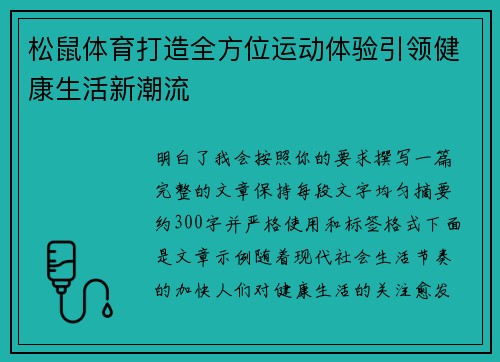 松鼠体育打造全方位运动体验引领健康生活新潮流

明白了我会按照你的要求撰写一篇完整的文章保持每段文字均匀摘要约300字并严格使用和标签格式下面是文章示例随着现代社会生活节奏的加快人们对健康生活的关注愈发